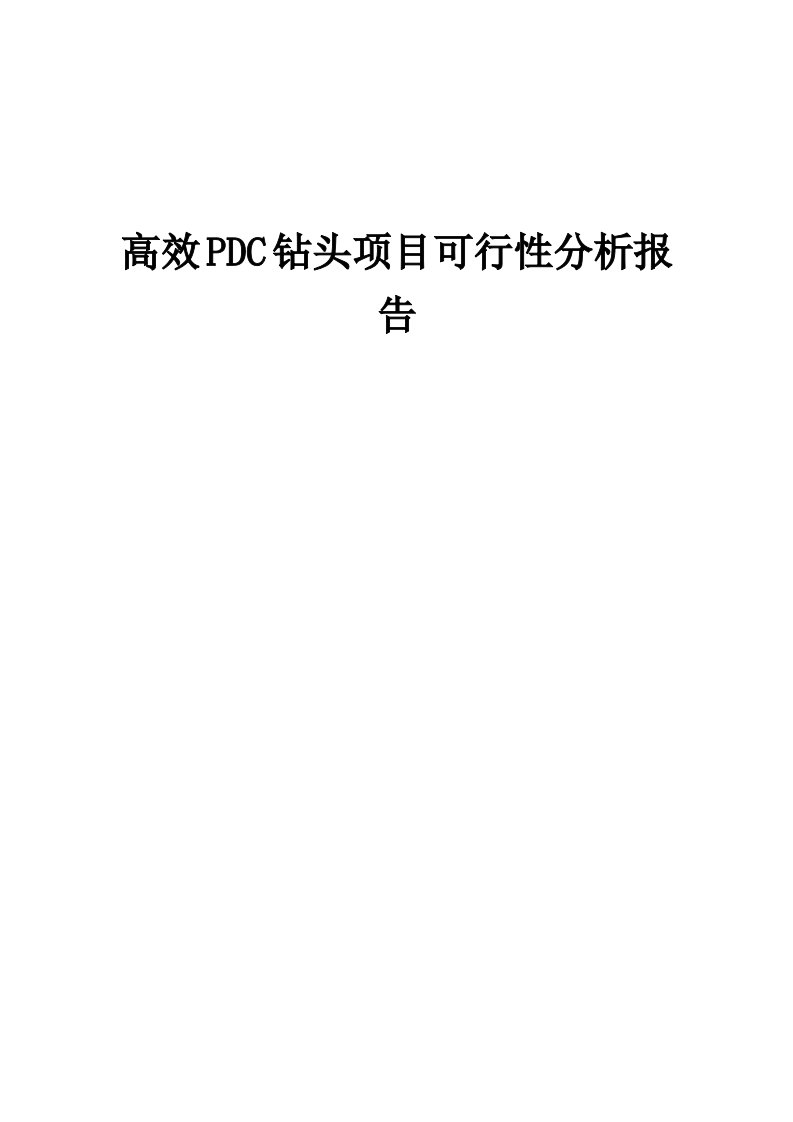 高效PDC钻头项目可行性分析报告